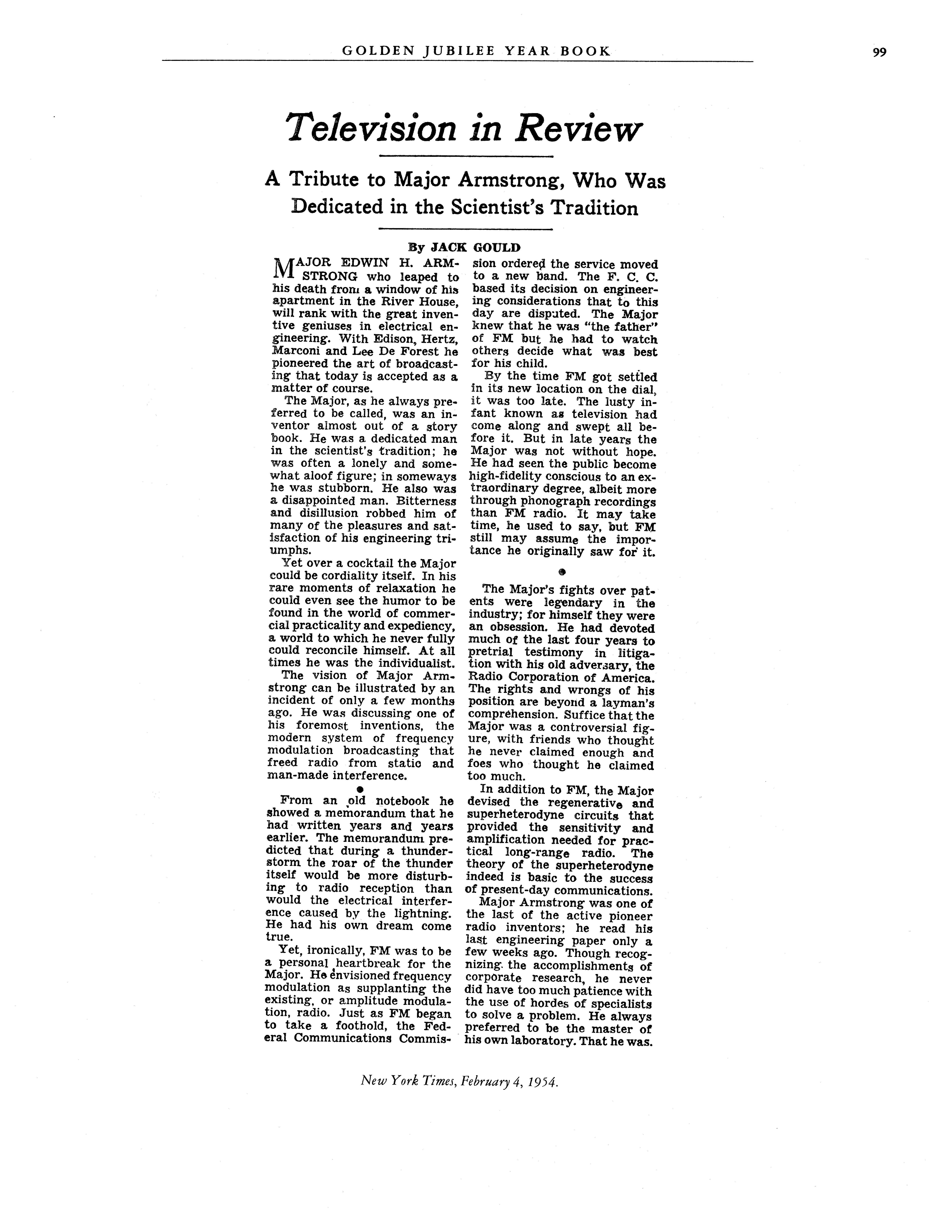 GOLDEN JUBILEE YEAR BOOK

99

Television in Review

A Tribute to Major Armstrong, Who Was Dedicated in the Scientist's Tradition

By JACK GOULD

MAJOR EDWIN H. ARMSTRONG who leaped to his death from a window of his apartment in the River House, will rank with the great inventive geniuses in electrical engineering. With Edison, Hertz, Marconi and Lee De Forest he pioneered the art of broadcasting that today is accepted as a matter of course.

The Major, as he always preferred to be called, was an inventor almost out of a story book. He was a dedicated man in the scientist's tradition; he was often a lonely and somewhat aloof figure; in someways he was stubborn. He also was a disappointed man. Bitterness and disillusion robbed him of many of the pleasures and satisfaction of his engineering triumphs.

Yet over a cocktail the Major could be cordiality itself. In his rare moments of relaxation he could even see the humor to be found in the world of commercial practicality and expediency, a world to which he never fully could reconcile himself. At all times he was the individualist.

The vision of Major Armstrong can be illustrated by an incident of only a few months ago. He was discussing one of his foremost inventions, the modern system of frequency modulation broadcasting that freed radio from static and man-made interference.

From an old notebook he showed a memorandum that he had written years and years earlier. The memorandum predicted that during a thunderstorm the roar of the thunder itself would be more disturbing to radio reception than would the electrical interference caused by the lightning. He had his own dream come true.

Yet, ironically, FM was to be a personal heartbreak for the Major. He envisioned frequency modulation as supplanting the existing, or amplitude modulation, radio. Just as FM began to take a foothold, the Federal Communications Commission ordered the service moved to a new band. The F. C. C. based its decision on engineering considerations that to this day are disputed. The Major knew that he was "the father" of FM but he had to watch others decide what was best for his child.

By the time FM got settled in its new location on the dial, it was too late. The lusty infant known as television had come along and swept all before it. But in late years the Major was not without hope. He had seen the public become high-fidelity conscious to an extraordinary degree, albeit more through phonograph recordings than FM radio. It may take time, he used to say, but FM still may assume the importance he originally saw for it.

The Major's fights over patents were legendary in the industry; for himself they were an obsession. He had devoted much of the last four years to pretrial testimony in litigation with his old adversary, the Radio Corporation of America. The rights and wrongs of his position are beyond a layman's comprehension. Suffice that the Major was a controversial figure, with friends who thought he never claimed enough and foes who thought he claimed too much.

In addition to FM, the Major devised the regenerative and superheterodyne circuits that provided the sensitivity and amplification needed for practical long-range radio. The theory of the superheterodyne indeed is basic to the success of present-day communications.

Major Armstrong was one of the last of the active pioneer radio inventors; he read his last engineering paper only a few weeks ago. Though recognizing the accomplishments of corporate research, he never did have too much patience with the use of hordes of specialists to solve a problem. He always preferred to be the master of his own laboratory. That he was.

New York Times, February 4, 1954.